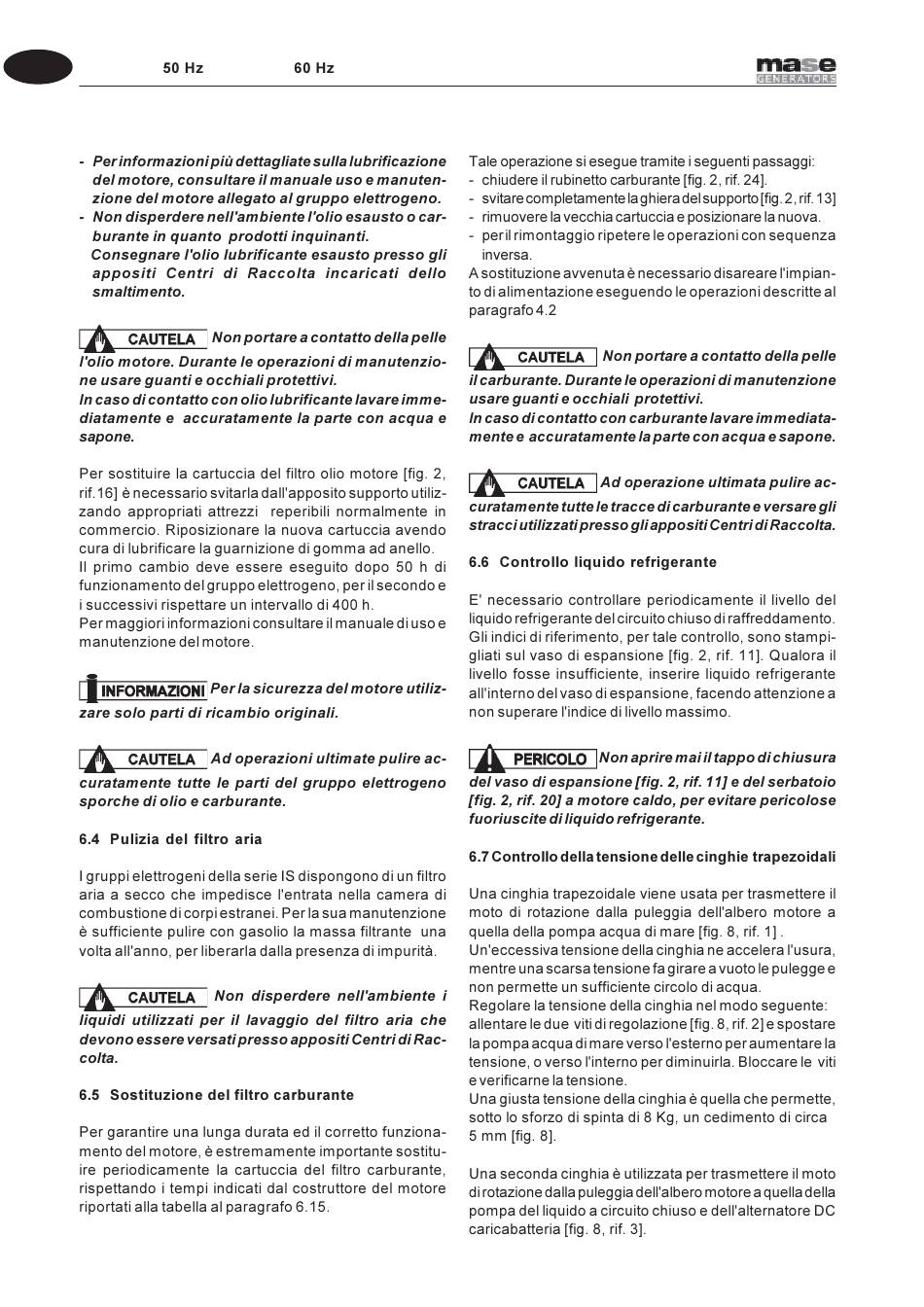 50 Hz 60 Hz

mase GENERATORS

- Per informazioni più dettagliate sulla lubrificazione del motore, consultare il manuale uso e manutenzione del motore allegato al gruppo elettrogeno.
- Non disperdere nell'ambiente l'olio esausto o carburante in quanto prodotti inquinanti.
Consegnare l'olio lubrificante esausto presso gli appositi Centri di Raccolta incaricati dello smaltimento.

CAUTELA Non portare a contatto della pelle l'olio motore. Durante le operazioni di manutenzione usare guanti e occhiali protettivi.
In caso di contatto con olio lubrificante lavare immediatamente e accuratamente la parte con acqua e sapone.

Per sostituire la cartuccia del filtro olio motore [fig. 2, rif.16] è necessario svitarla dall'apposito supporto utilizzando appropriati attrezzi reperibili normalmente in commercio. Riposizionare la nuova cartuccia avendo cura di lubrificare la guarnizione di gomma ad anello.
Il primo cambio deve essere eseguito dopo 50 h di funzionamento del gruppo elettrogeno, per il secondo e i successivi rispettare un intervallo di 400 h.
Per maggiori informazioni consultare il manuale di uso e manutenzione del motore.

INFORMAZIONI Per la sicurezza del motore utilizzare solo parti di ricambio originali.

CAUTELA Ad operazioni ultimate pulire accuratamente tutte le parti del gruppo elettrogeno sporche di olio e carburante.

6.4 Pulizia del filtro aria

I gruppi elettrogeni della serie IS dispongono di un filtro aria a secco che impedisce l'entrata nella camera di combustione di corpi estranei. Per la sua manutenzione è sufficiente pulire con gasolio la massa filtrante una volta all'anno, per liberarla dalla presenza di impurità.

CAUTELA Non disperdere nell'ambiente i liquidi utilizzati per il lavaggio del filtro aria che devono essere versati presso appositi Centri di Raccolta.

6.5 Sostituzione del filtro carburante

Per garantire una lunga durata ed il corretto funzionamento del motore, è estremamente importante sostituire periodicamente la cartuccia del filtro carburante, rispettando i tempi indicati dal costruttore del motore riportati alla tabella al paragrafo 6.15.

Tale operazione si esegue tramite i seguenti passaggi:
- chiudere il rubinetto carburante [fig. 2, rif. 24].
- svitare completamente la ghiera del supporto [fig. 2, rif. 13]
- rimuovere la vecchia cartuccia e posizionare la nuova.
- per il rimontaggio ripetere le operazioni con sequenza inversa.
A sostituzione avvenuta è necessario disareare l'impianto di alimentazione eseguendo le operazioni descritte al paragrafo 4.2

CAUTELA Non portare a contatto della pelle il carburante. Durante le operazioni di manutenzione usare guanti e occhiali protettivi.
In caso di contatto con carburante lavare immediatamente e accuratamente la parte con acqua e sapone.

CAUTELA Ad operazione ultimata pulire accuratamente tutte le tracce di carburante e versare gli stracci utilizzati presso gli appositi Centri di Raccolta.

6.6 Controllo liquido refrigerante

E' necessario controllare periodicamente il livello del liquido refrigerante del circuito chiuso di raffreddamento. Gli indici di riferimento, per tale controllo, sono stampigliati sul vaso di espansione [fig. 2, rif. 11]. Qualora il livello fosse insufficiente, inserire liquido refrigerante all'interno del vaso di espansione, facendo attenzione a non superare l'indice di livello massimo.

PERICOLO Non aprire mai il tappo di chiusura del vaso di espansione [fig. 2, rif. 11] e del serbatoio [fig. 2, rif. 20] a motore caldo, per evitare pericolose fuoriuscite di liquido refrigerante.

6.7 Controllo della tensione delle cinghie trapezoidali

Una cinghia trapezoidale viene usata per trasmettere il moto di rotazione dalla puleggia dell'albero motore a quella della pompa acqua di mare [fig. 8, rif. 1] .
Un'eccessiva tensione della cinghia ne accelera l'usura, mentre una scarsa tensione fa girare a vuoto le pulegge e non permette un sufficiente circolo di acqua.
Regolare la tensione della cinghia nel modo seguente: allentare le due viti di regolazione [fig. 8, rif. 2] e spostare la pompa acqua di mare verso l'esterno per aumentare la tensione, o verso l'interno per diminuirla. Bloccare le viti e verificarne la tensione.
Una giusta tensione della cinghia è quella che permette, sotto lo sforzo di spinta di 8 Kg, un cedimento di circa 5 mm [fig. 8].

Una seconda cinghia è utilizzata per trasmettere il moto di rotazione dalla puleggia dell'albero motore a quella della pompa del liquido a circuito chiuso e dell'alternatore DC caricabatteria [fig. 8, rif. 3].